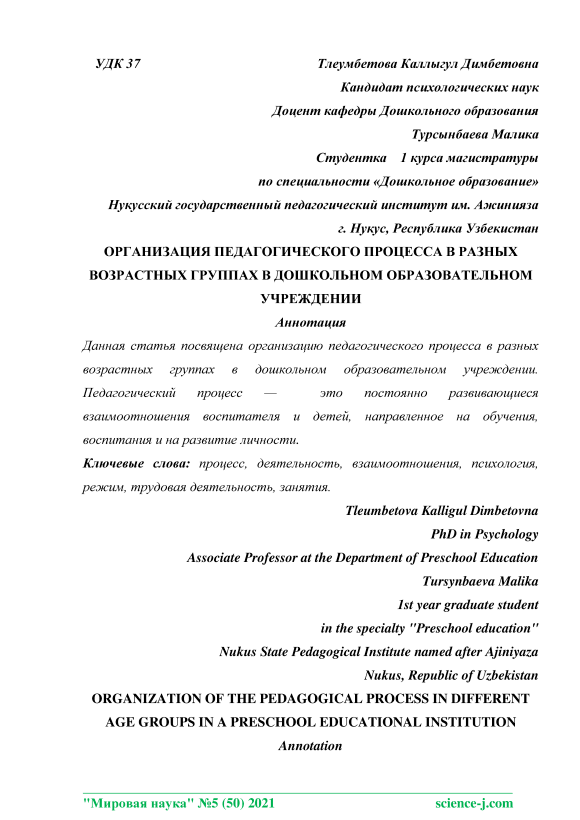 УДК 37

Тлеумбетова Каллыгул Димбетовна
Кандидат психологических наук
Доцент кафедры Дошкольного образования
Турсынбаева Малика
Студентка 1 курса магистратуры
по специальности «Дошкольное образование»
Нукусский государственный педагогический институт им. Ажинияза
г. Нукус, Республика Узбекистан

ОРГАНИЗАЦИЯ ПЕДАГОГИЧЕСКОГО ПРОЦЕССА В РАЗНЫХ ВОЗРАСТНЫХ ГРУППАХ В ДОШКОЛЬНОМ ОБРАЗОВАТЕЛЬНОМ УЧРЕЖДЕНИИ

Аннотация

Данная статья посвящена организацию педагогического процесса в разных возрастных группах в дошкольном образовательном учреждении. Педагогический процесс — это постоянно развивающиеся взаимоотношения воспитателя и детей, направленное на обучения, воспитания и на развитие личности.

Ключевые слова: процесс, деятельность, взаимоотношения, психология, режим, трудовая деятельность, занятия.

Tleumbetova Kalligul Dimbetovna
PhD in Psychology
Associate Professor at the Department of Preschool Education
Tursynbaeva Malika
1st year graduate student
in the specialty "Preschool education"
Nukus State Pedagogical Institute named after Ajiniyaza
Nukus, Republic of Uzbekistan

ORGANIZATION OF THE PEDAGOGICAL PROCESS IN DIFFERENT AGE GROUPS IN A PRESCHOOL EDUCATIONAL INSTITUTION

Annotation

"Мировая наука" №5 (50) 2021 science-j.com